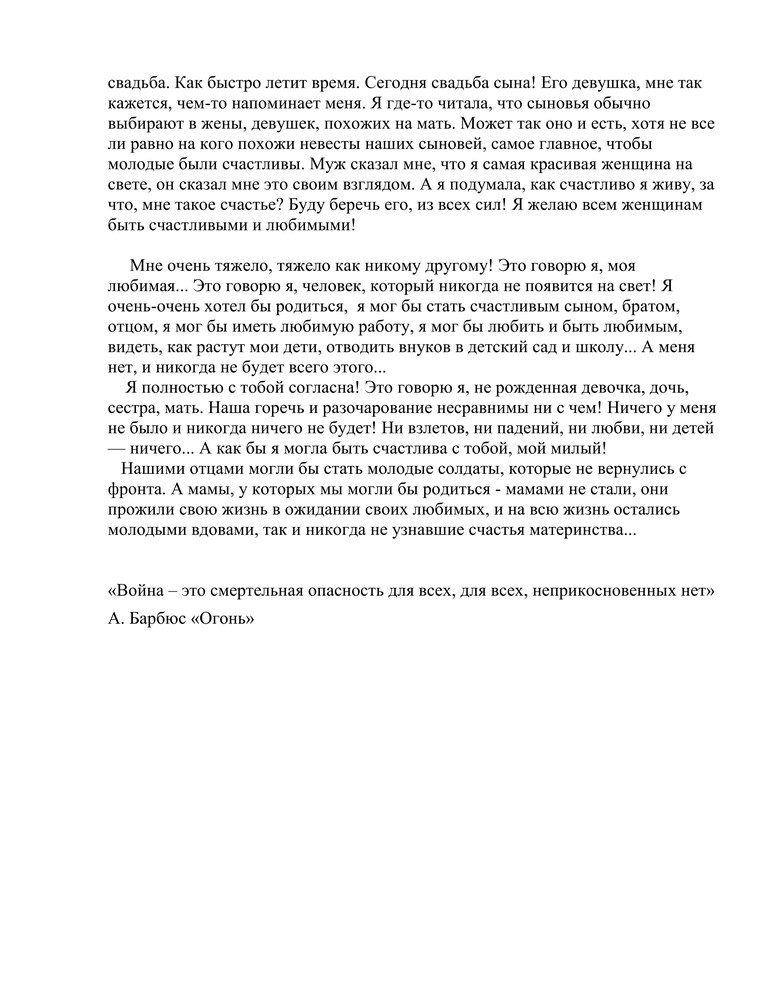 свадьба. Как быстро летит время. Сегодня свадьба сына! Его девушка, мне так кажется, чем-то напоминает меня. Я где-то читала, что сыновья обычно выбирают в жены, девушек, похожих на мать. Может так оно и есть, хотя не все ли равно на кого похожи невесты наших сыновей, самое главное, чтобы молодые были счастливы. Муж сказал мне, что я самая красивая женщина на свете, он сказал мне это своим взглядом. А я подумала, как счастливо я живу, за что, мне такое счастье? Буду беречь его, из всех сил! Я желаю всем женщинам быть счастливыми и любимыми!

Мне очень тяжело, тяжело как никому другому! Это говорю я, моя любимая... Это говорю я, человек, который никогда не появится на свет! Я очень-очень хотел бы родиться, я мог бы стать счастливым сыном, братом, отцом, я мог бы иметь любимую работу, я мог бы любить и быть любимым, видеть, как растут мои дети, отводить внуков в детский сад и школу... А меня нет, и никогда не будет всего этого...

Я полностью с тобой согласна! Это говорю я, не рожденная девочка, дочь, сестра, мать. Наша горечь и разочарование несравнимы ни с чем! Ничего у меня не было и никогда ничего не будет! Ни взлетов, ни падений, ни любви, ни детей — ничего... А как бы я могла быть счастлива с тобой, мой милый!

Нашими отцами могли бы стать молодые солдаты, которые не вернулись с фронта. А мамы, у которых мы могли бы родиться - мамами не стали, они прожили свою жизнь в ожидании своих любимых, и на всю жизнь остались молодыми вдовами, так и никогда не узнавшие счастья материнства...

«Война – это смертельная опасность для всех, для всех, неприкосновенных нет»

А. Барбюс «Огонь»